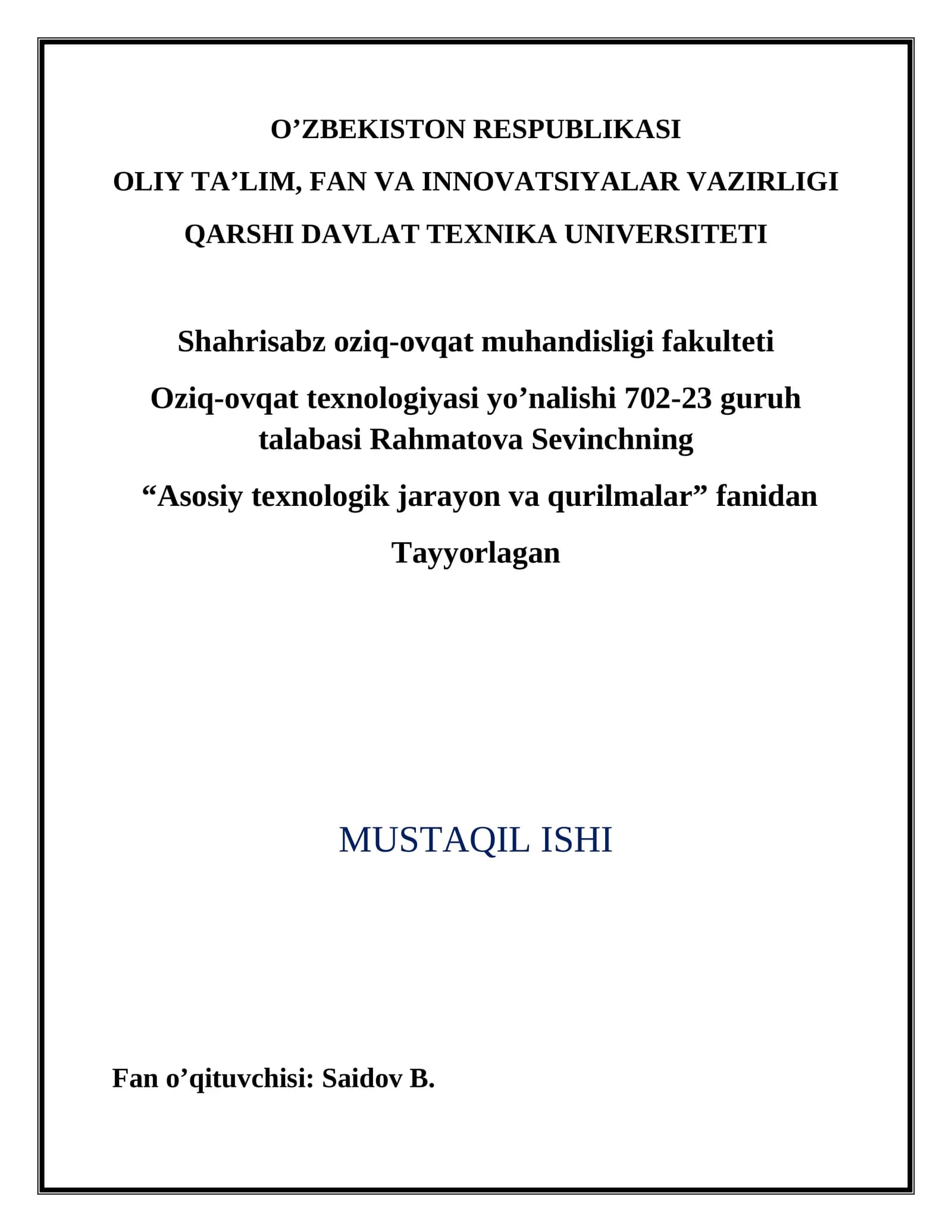 O’ZBEKISTON RESPUBLIKASI

OLIY TA’LIM, FAN VA INNOVATSIYALAR VAZIRLIGI

QARSHI DAVLAT TEXNIKA UNIVERSITETI

Shahrisabz oziq-ovqat muhandisligi fakulteti

Oziq-ovqat texnologiyasi yo’nalishi 702-23 guruh talabasi Rahmatova Sevinchning

“Asosiy texnologik jarayon va qurilmalar” fanidan

Tayyorlagan

MUSTAQIL ISHI

Fan o’qituvchisi: Saidov B.